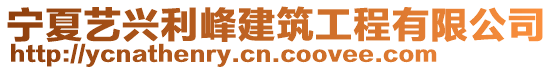 宁夏艺兴利峰建筑工程有限公司
http://ycnathenry.cn.coovee.com